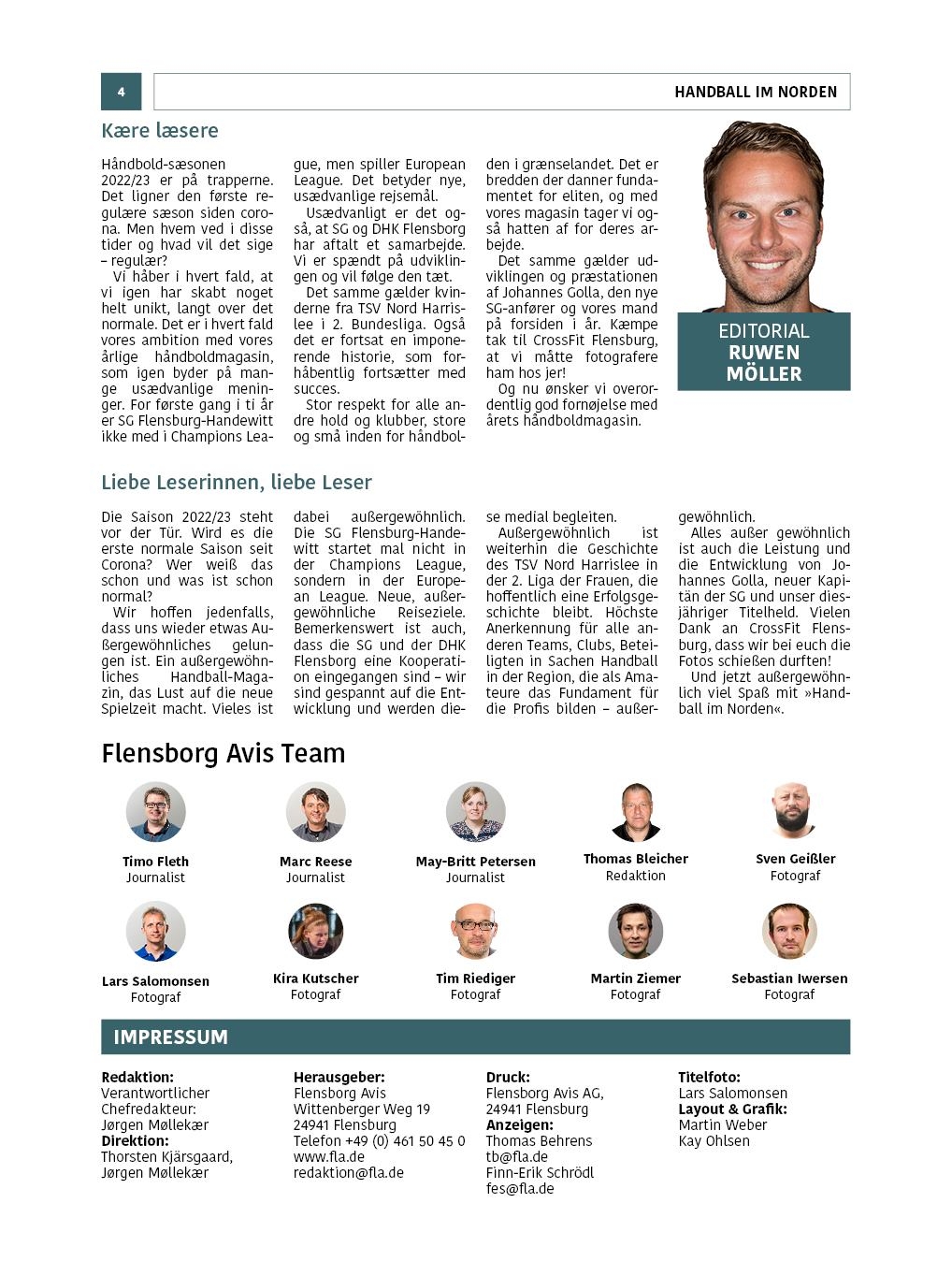 4

HANDBALL IM NORDEN

Kære læsere

Håndbold-sæsonen 2022/23 er på trapperne. Det ligner den første regulære sæson siden corona. Men hvem ved i disse tider og hvad vil det sige – regulær?

Vi håber i hvert fald, at vi igen har skabt noget helt unikt, langt over det normale. Det er i hvert fald vores ambition med vores årlige håndboldmagasin, som igen byder på mange usædvanlige meninger. For første gang i ti år er SG Flensburg-Handewitt ikke med i Champions League, men spiller European League. Det betyder nye, usædvanlige rejsemål.

Usædvanligt er det også, at SG og DHK Flensborg har aftalt et samarbejde. Vi er spændt på udviklingen og vil følge den tæt.

Det samme gælder kvinderne fra TSV Nord Harrislee i 2. Bundesliga. Også det er fortsat en imponerende historie, som forhåbentlig fortsætter med succes.

Stor respekt for alle andre hold og klubber, store og små inden for håndbolden i grænselandet. Det er bredden der danner fundamentet for eliten, og med vores magasin tager vi også hatten af for deres arbejde.

Det samme gælder udviklingen og præstationen af Johannes Golla, den nye SG-anfører og vores mand på forsiden i år. Kæmpe tak til CrossFit Flensburg, at vi måtte fotografere ham hos jer!

Og nu ønsker vi overordentlig god fornøjelse med årets håndboldmagasin.

EDITORIAL
RUWEN MÖLLER

Liebe Leserinnen, liebe Leser

Die Saison 2022/23 steht vor der Tür. Wird es die erste normale Saison seit Corona? Wer weiß das schon und was ist schon normal?

Wir hoffen jedenfalls, dass uns wieder etwas Außergewöhnliches gelungen ist. Ein außergewöhnliches Handball-Magazin, das Lust auf die neue Spielzeit macht. Vieles ist dabei außergewöhnlich. Die SG Flensburg-Handewitt startet mal nicht in der Champions League, sondern in der European League. Neue, außergewöhnliche Reiseziele. Bemerkenswert ist auch, dass die SG und der DHK Flensborg eine Kooperation eingegangen sind – wir sind gespannt auf die Entwicklung und werden diese medial begleiten.

Außergewöhnlich ist weiterhin die Geschichte des TSV Nord Harrislee in der 2. Liga der Frauen, die hoffentlich eine Erfolgsgeschichte bleibt. Höchste Anerkennung für alle anderen Teams, Clubs, Beteiligten in Sachen Handball in der Region, die als Amateure das Fundament für die Profis bilden – außergewöhnlich.

Alles außer gewöhnlich ist auch die Leistung und die Entwicklung von Johannes Golla, neuer Kapitän der SG und unser diesjähriger Titelheld. Vielen Dank an CrossFit Flensburg, dass wir bei euch die Fotos schießen durften!

Und jetzt außergewöhnlich viel Spaß mit »Handball im Norden«.

Flensborg Avis Team

Timo Fleth
Journalist

Marc Reese
Journalist

May-Britt Petersen
Journalist

Thomas Bleicher
Redaktion

Sven Geißler
Fotograf

Lars Salomonsen
Fotograf

Kira Kutscher
Fotograf

Tim Riediger
Fotograf

Martin Ziemer
Fotograf

Sebastian Iwersen
Fotograf

IMPRESSUM

Redaktion:
Verantwortlicher Chefredakteur:
Jørgen Møllekær
Direktion:
Thorsten Kjärsgaard,
Jørgen Møllekær

Herausgeber:
Flensborg Avis
Wittenberger Weg 19
24941 Flensburg
Telefon +49 (0) 461 50 45 0
www.fla.de
redaktion@fla.de

Druck:
Flensborg Avis AG,
24941 Flensburg
Anzeigen:
Thomas Behrens
tb@fla.de
Finn-Erik Schrödl
fes@fla.de

Titelfoto:
Lars Salomonsen
Layout & Grafik:
Martin Weber
Kay Ohlsen